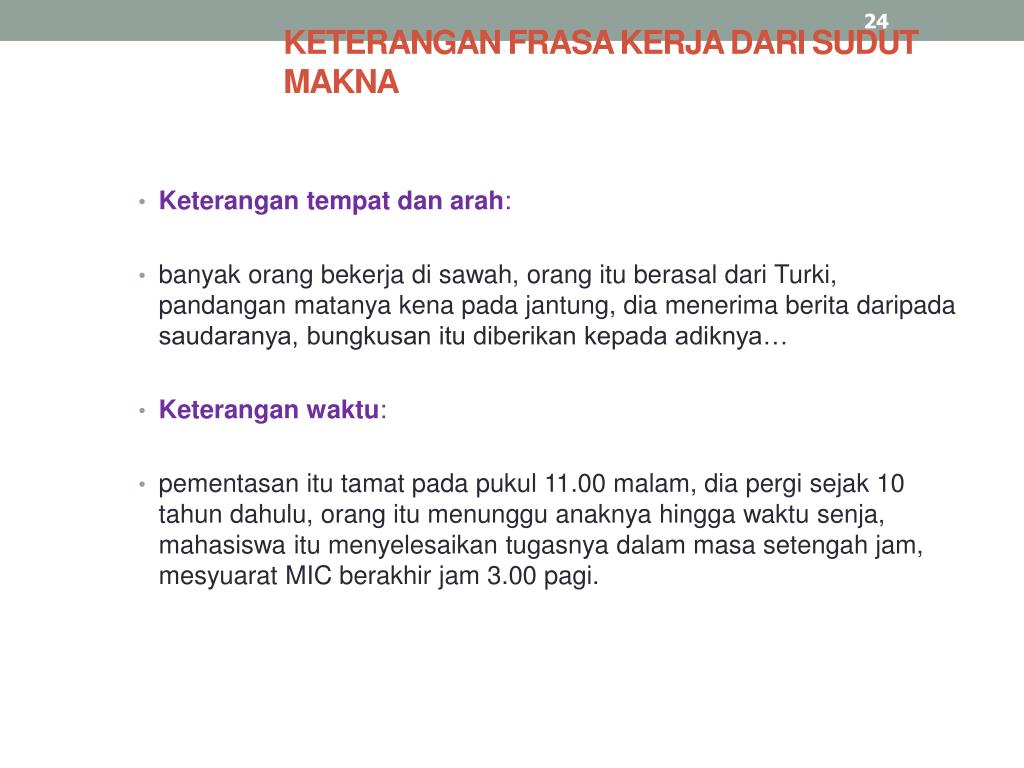 24

KETERANGAN FRASA KERJA DARI SUDUT MAKNA

• Keterangan tempat dan arah:

• banyak orang bekerja di sawah, orang itu berasal dari Turki, pandangan matanya kena pada jantung, dia menerima berita daripada saudaranya, bungkusan itu diberikan kepada adiknya…

• Keterangan waktu:

• pementasan itu tamat pada pukul 11.00 malam, dia pergi sejak 10 tahun dahulu, orang itu menunggu anaknya hingga waktu senja, mahasiswa itu menyelesaikan tugasnya dalam masa setengah jam, mesyuarat MIC berakhir jam 3.00 pagi.